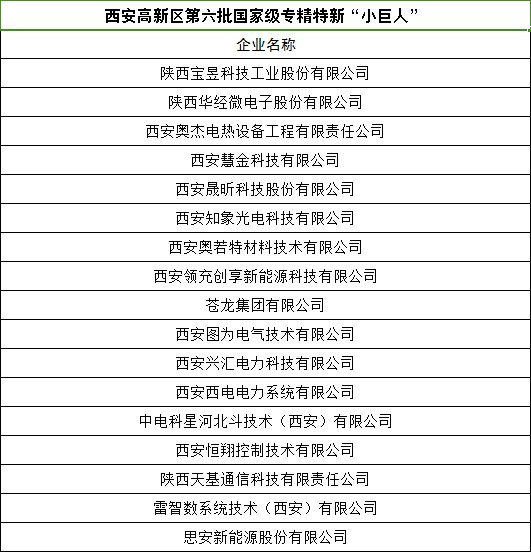 | 西安高新区第六批国家级专精特新“小巨人” |
|---|
| 企业名称 |
| 陕西宝昱科技工业股份有限公司 |
| 陕西华经微电子股份有限公司 |
| 西安奥杰电热设备工程有限责任公司 |
| 西安慧金科技有限公司 |
| 西安晟昕科技股份有限公司 |
| 西安知象光电科技有限公司 |
| 西安奥若特材料技术有限公司 |
| 西安领充创享新能源科技有限公司 |
| 苍龙集团有限公司 |
| 西安图为电气技术有限公司 |
| 西安兴汇电力科技有限公司 |
| 西安西电电力系统有限公司 |
| 中电科星河北斗技术（西安）有限公司 |
| 西安恒翔控制技术有限公司 |
| 陕西天基通信科技有限责任公司 |
| 雷智数系统技术（西安）有限公司 |
| 思安新能源股份有限公司 |